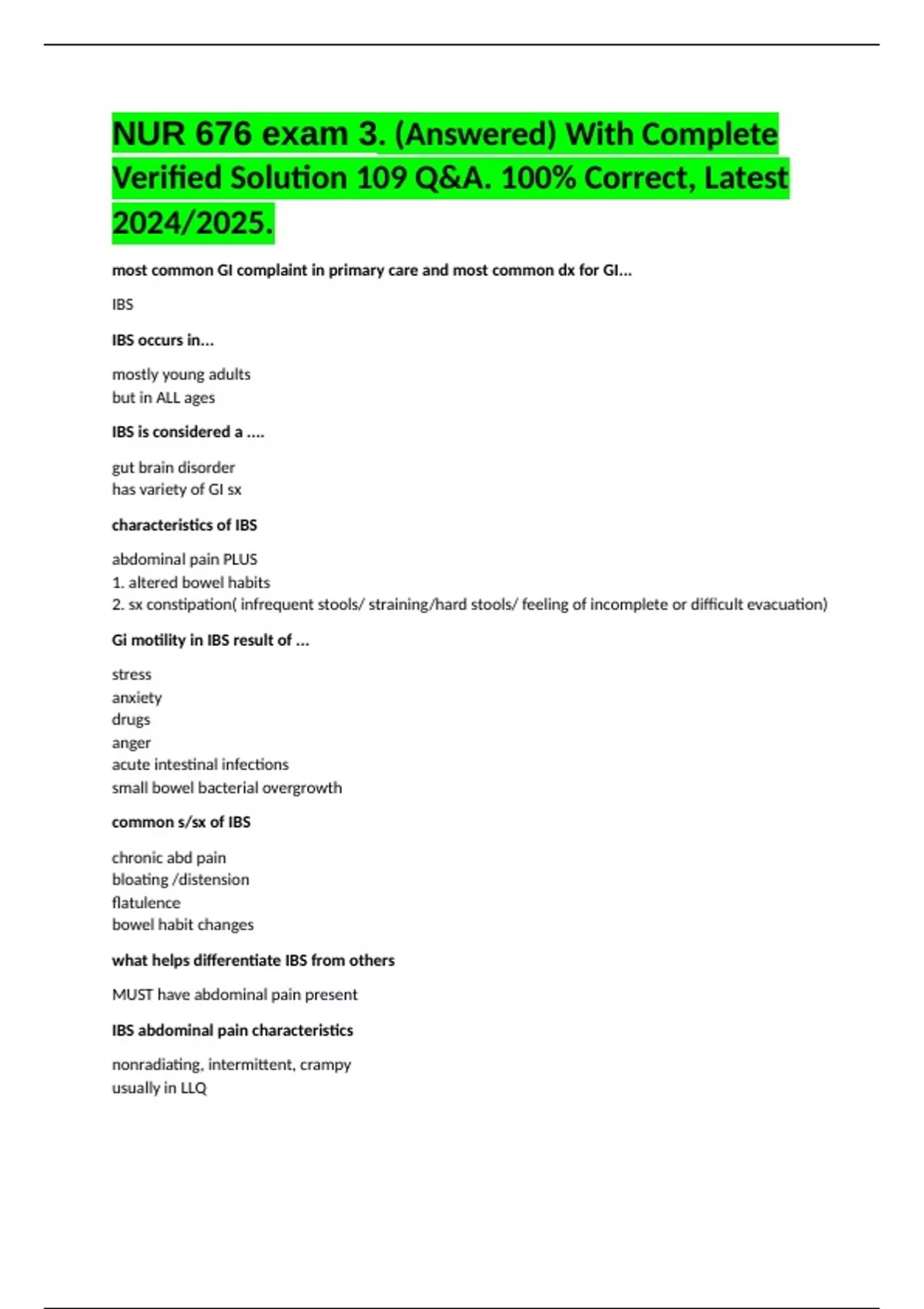 NUR 676 exam 3. (Answered) With Complete Verified Solution 109 Q&A. 100% Correct, Latest 2024/2025.

most common GI complaint in primary care and most common dx for GI...

IBS

IBS occurs in...

mostly young adults
but in ALL ages

IBS is considered a ....

gut brain disorder
has variety of GI sx

characteristics of IBS

abdominal pain PLUS
1. altered bowel habits
2. sx constipation( infrequent stools/ straining/hard stools/ feeling of incomplete or difficult evacuation)

Gi motility in IBS result of ...

stress
anxiety
drugs
anger
acute intestinal infections
small bowel bacterial overgrowth

common s/sx of IBS

chronic abd pain
bloating /distension
flatulence
bowel habit changes

what helps differentiate IBS from others

MUST have abdominal pain present

IBS abdominal pain characteristics

nonradiating, intermittent, crampy
usually in LLQ